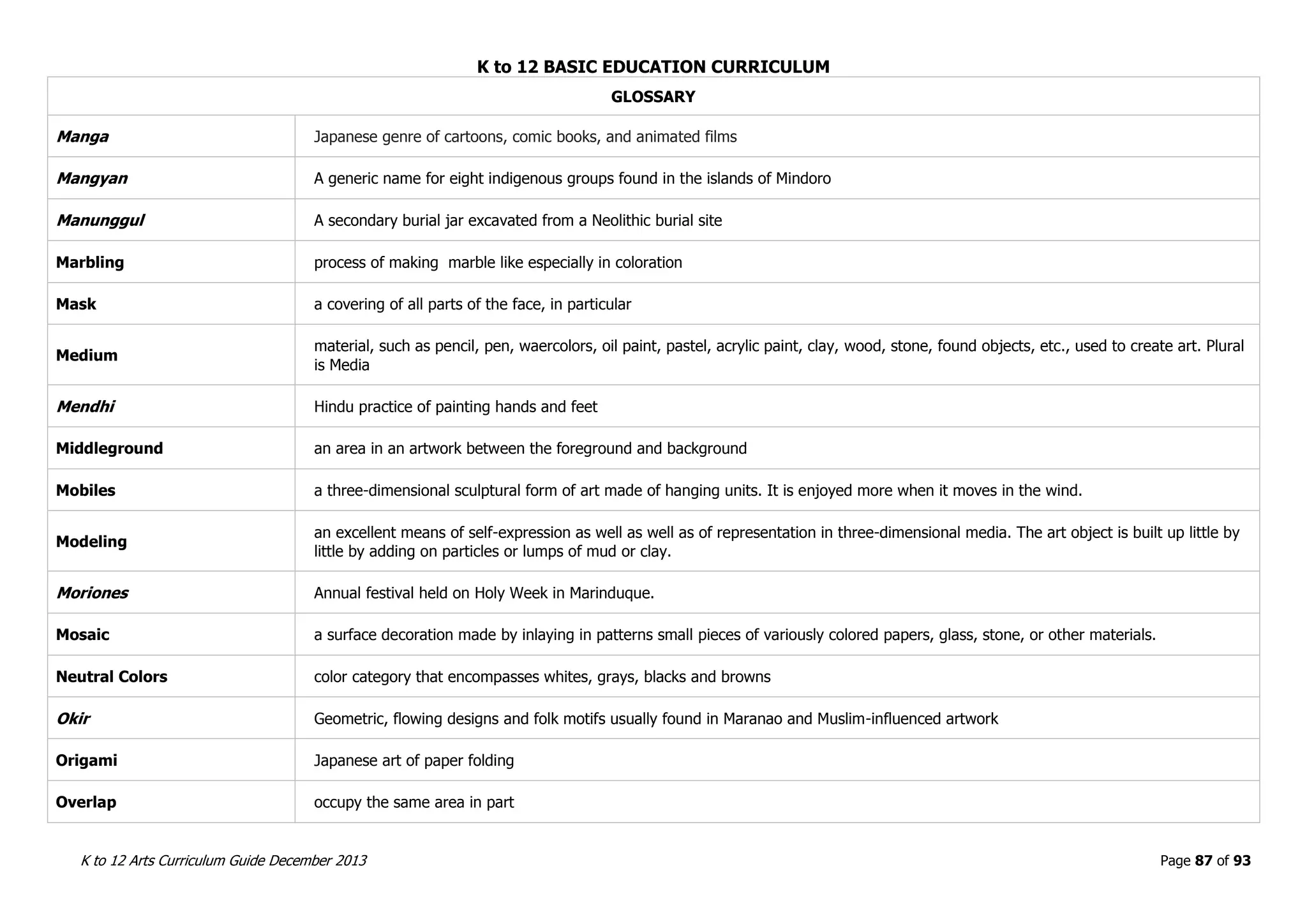 K to 12 BASIC EDUCATION CURRICULUM

| GLOSSARY | |
|---|---|
| Manga | Japanese genre of cartoons, comic books, and animated films |
| Mangyan | A generic name for eight indigenous groups found in the islands of Mindoro |
| Manunggul | A secondary burial jar excavated from a Neolithic burial site |
| Marbling | process of making  marble like especially in coloration |
| Mask | a covering of all parts of the face, in particular |
| Medium | material, such as pencil, pen, waercolors, oil paint, pastel, acrylic paint, clay, wood, stone, found objects, etc., used to create art. Plural is Media |
| Mendhi | Hindu practice of painting hands and feet |
| Middleground | an area in an artwork between the foreground and background |
| Mobiles | a three-dimensional sculptural form of art made of hanging units. It is enjoyed more when it moves in the wind. |
| Modeling | an excellent means of self-expression as well as well as of representation in three-dimensional media. The art object is built up little by little by adding on particles or lumps of mud or clay. |
| Moriones | Annual festival held on Holy Week in Marinduque. |
| Mosaic | a surface decoration made by inlaying in patterns small pieces of variously colored papers, glass, stone, or other materials. |
| Neutral Colors | color category that encompasses whites, grays, blacks and browns |
| Okir | Geometric, flowing designs and folk motifs usually found in Maranao and Muslim-influenced artwork |
| Origami | Japanese art of paper folding |
| Overlap | occupy the same area in part |

K to 12 Arts Curriculum Guide December 2013

Page 87 of 93